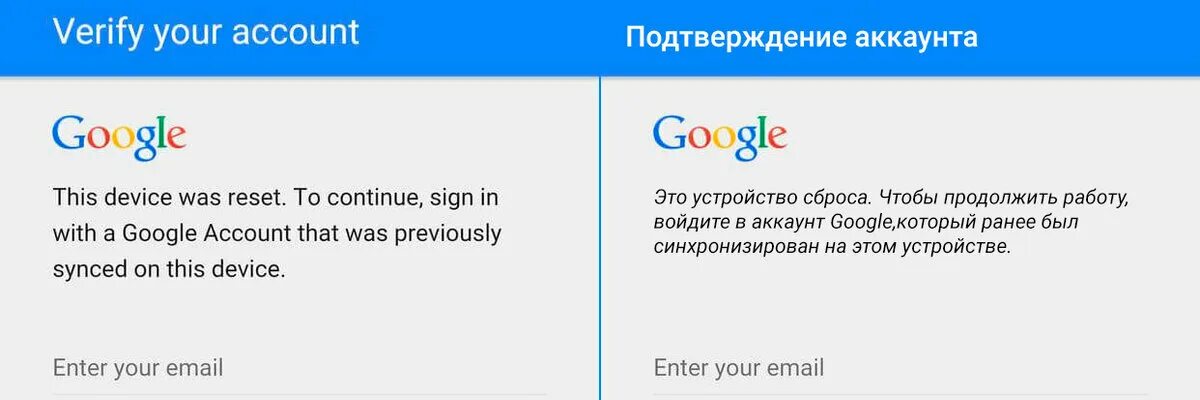 Verify your account

Google

This device was reset. To continue, sign in with a Google Account that was previously synced on this device.

Enter your email

Подтверждение аккаунта

Google

Это устройство сброса. Чтобы продолжить работу, войдите в аккаунт Google,который ранее был синхронизирован на этом устройстве.

Enter your email